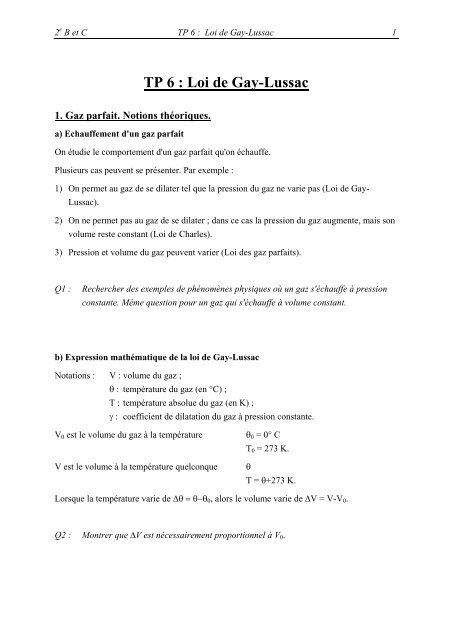 $2^e$ B et C TP 6 : Loi de Gay-Lussac 1

TP 6 : Loi de Gay-Lussac

1. Gaz parfait. Notions théoriques.

a) Echauffement d'un gaz parfait

On étudie le comportement d'un gaz parfait qu'on échauffe.

Plusieurs cas peuvent se présenter. Par exemple :

1) On permet au gaz de se dilater tel que la pression du gaz ne varie pas (Loi de Gay-Lussac).

2) On ne permet pas au gaz de se dilater ; dans ce cas la pression du gaz augmente, mais son volume reste constant (Loi de Charles).

3) Pression et volume du gaz peuvent varier (Loi des gaz parfaits).

Q1 : Rechercher des exemples de phénomènes physiques où un gaz s'échauffe à pression constante. Même question pour un gaz qui s'échauffe à volume constant.

b) Expression mathématique de la loi de Gay-Lussac

Notations : V : volume du gaz ;
$\theta$ : température du gaz (en °C) ;
T : température absolue du gaz (en K) ;
$\gamma$ : coefficient de dilatation du gaz à pression constante.

$V_0$ est le volume du gaz à la température $\theta_0 = 0°$ C
$T_0 = 273$ K.

V est le volume à la température quelconque $\theta$
$T = \theta + 273$ K.

Lorsque la température varie de $\Delta\theta = \theta - \theta_0$, alors le volume varie de $\Delta V = V - V_0$.

Q2 : Montrer que $\Delta V$ est nécessairement proportionnel à $V_0$.